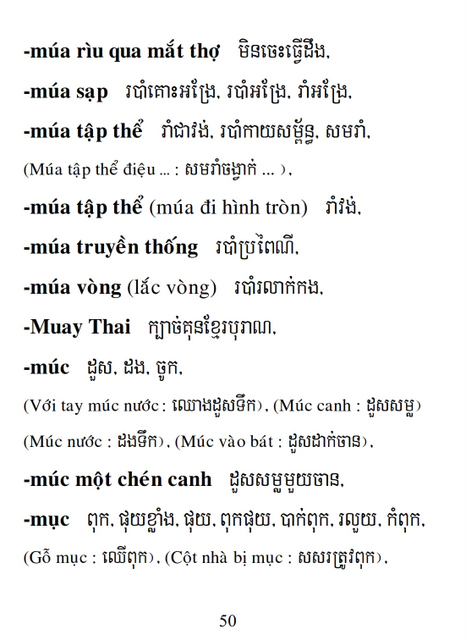 -múa rìu qua mắt thợ មិនចេះធ្វើដឹង,

-múa sạp របាំគោះអង្រែ, របាំអង្រែ, រាំអង្រែ,

-múa tập thể រាំជារង់, របាំកាយសម្ព័ន្ធ, សមរាំ,

(Múa tập thể điệu ... : សមរាំចង្វាក់ ... ),

-múa tập thể (múa đi hình tròn) រាំវង់,

-múa truyền thống របាំប្រពៃណី,

-múa vòng (lắc vòng) របាំរលាក់កង,

-Muay Thai ក្បាច់គុនខ្មែរបុរាណ,

-múc ដួស, ដង, ចូក,

(Với tay múc nước : ឈោងដួសទឹក), (Múc canh : ដួសសម្ល)

(Múc nước : ដងទឹក), (Múc vào bát : ដួសដាក់ចាន),

-múc một chén canh ដួសសម្លមួយចាន,

-mục ពុក, ផុយខ្លាំង, ផុយ, ពុកផុយ, បាក់ពុក, រលួយ, កំពុក,

(Gỗ mục : ឈើពុក), (Cột nhà bị mục : សសរត្រូវពុក),

50